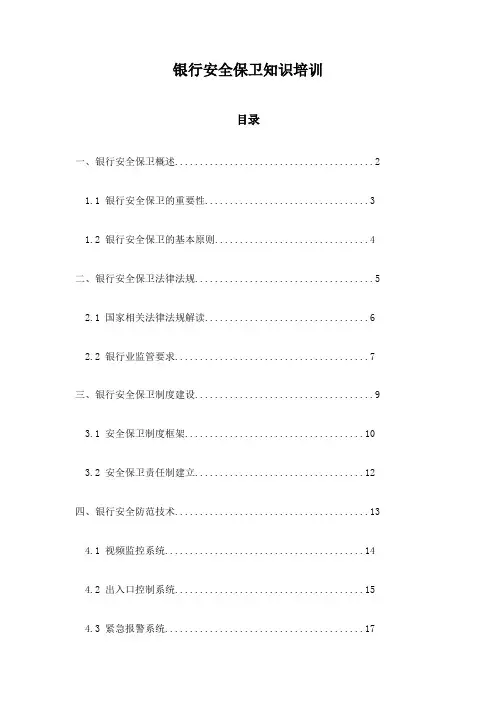 银行安全保卫知识培训

目录

一、银行安全保卫概述........................................2

1.1 银行安全保卫的重要性.................................3

1.2 银行安全保卫的基本原则...............................4

二、银行安全保卫法律法规....................................5

2.1 国家相关法律法规解读.................................6

2.2 银行业监管要求.......................................7

三、银行安全保卫制度建设....................................9

3.1 安全保卫制度框架....................................10

3.2 安全保卫责任制建立..................................12

四、银行安全防范技术.......................................13

4.1 视频监控系统........................................14

4.2 出入口控制系统......................................15

4.3 紧急报警系统........................................17